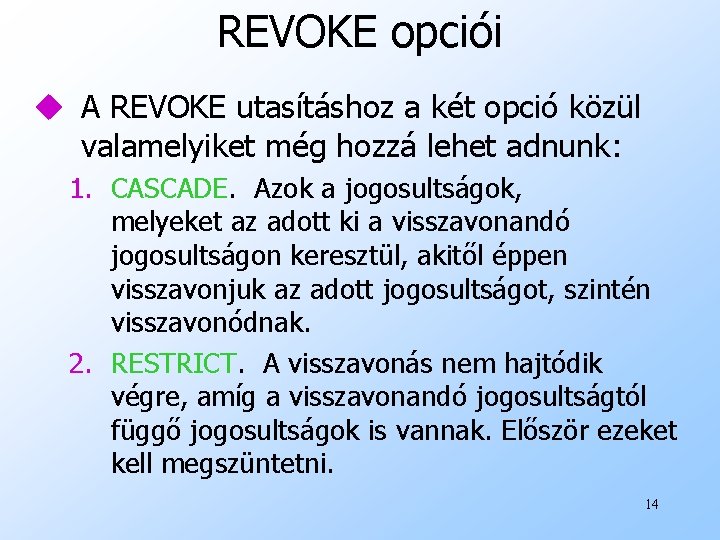 REVOKE opciói

A REVOKE utasításhoz a két opció közül valamelyiket még hozzá lehet adnunk:

1. CASCADE. Azok a jogosultságok, melyeket az adott ki a visszavonandó jogosultságon keresztül, akitől éppen visszavonjuk az adott jogosultságot, szintén visszavonódnak.

2. RESTRICT. A visszavonás nem hajtódik végre, amíg a visszavonandó jogosultságtól függő jogosultságok is vannak. Először ezeket kell megszüntetni.

14